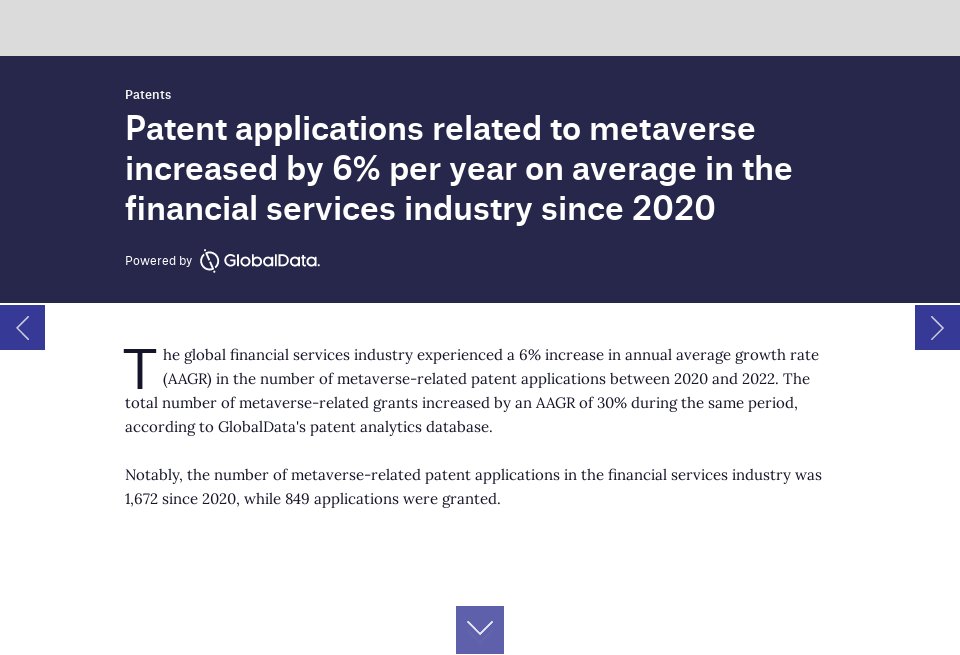 Patents

Patent applications related to metaverse increased by 6% per year on average in the financial services industry since 2020

Powered by GlobalData.

The global financial services industry experienced a 6% increase in annual average growth rate (AAGR) in the number of metaverse-related patent applications between 2020 and 2022. The total number of metaverse-related grants increased by an AAGR of 30% during the same period, according to GlobalData's patent analytics database.

Notably, the number of metaverse-related patent applications in the financial services industry was 1,672 since 2020, while 849 applications were granted.